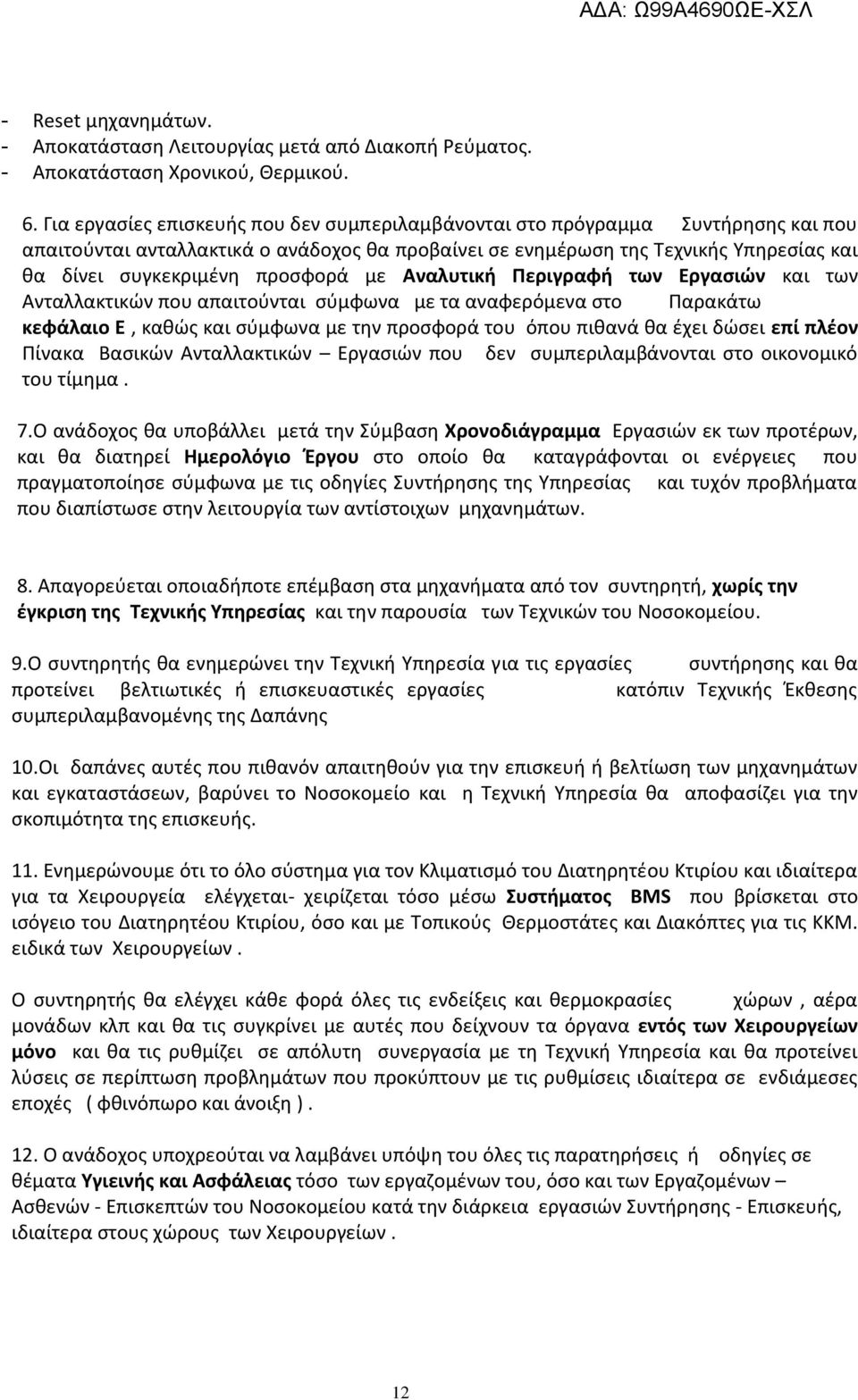 ΑΔΑ: Ω99Α4690ΩΕ-ΧΣΛ

- Reset μηχανημάτων.
- Αποκατάσταση Λειτουργίας μετά από Διακοπή Ρεύματος.
- Αποκατάσταση Χρονικού, Θερμικού.

6. Για εργασίες επισκευής που δεν συμπεριλαμβάνονται στο πρόγραμμα Συντήρησης και που απαιτούνται ανταλλακτικά ο ανάδοχος θα προβαίνει σε ενημέρωση της Τεχνικής Υπηρεσίας και θα δίνει συγκεκριμένη προσφορά με Αναλυτική Περιγραφή των Εργασιών και των Ανταλλακτικών που απαιτούνται σύμφωνα με τα αναφερόμενα στο Παρακάτω κεφάλαιο Ε , καθώς και σύμφωνα με την προσφορά του όπου πιθανά θα έχει δώσει επί πλέον Πίνακα Βασικών Ανταλλακτικών – Εργασιών που δεν συμπεριλαμβάνονται στο οικονομικό του τίμημα .

7.Ο ανάδοχος θα υποβάλλει μετά την Σύμβαση Χρονοδιάγραμμα Εργασιών εκ των προτέρων, και θα διατηρεί Ημερολόγιο Έργου στο οποίο θα καταγράφονται οι ενέργειες που πραγματοποίησε σύμφωνα με τις οδηγίες Συντήρησης της Υπηρεσίας και τυχόν προβλήματα που διαπίστωσε στην λειτουργία των αντίστοιχων μηχανημάτων.

8. Απαγορεύεται οποιαδήποτε επέμβαση στα μηχανήματα από τον συντηρητή, χωρίς την έγκριση της Τεχνικής Υπηρεσίας και την παρουσία των Τεχνικών του Νοσοκομείου.

9.Ο συντηρητής θα ενημερώνει την Τεχνική Υπηρεσία για τις εργασίες συντήρησης και θα προτείνει βελτιωτικές ή επισκευαστικές εργασίες κατόπιν Τεχνικής Έκθεσης συμπεριλαμβανομένης της Δαπάνης

10.Οι δαπάνες αυτές που πιθανόν απαιτηθούν για την επισκευή ή βελτίωση των μηχανημάτων και εγκαταστάσεων, βαρύνει το Νοσοκομείο και η Τεχνική Υπηρεσία θα αποφασίζει για την σκοπιμότητα της επισκευής.

11. Ενημερώνουμε ότι το όλο σύστημα για τον Κλιματισμό του Διατηρητέου Κτιρίου και ιδιαίτερα για τα Χειρουργεία ελέγχεται- χειρίζεται τόσο μέσω Συστήματος BMS που βρίσκεται στο ισόγειο του Διατηρητέου Κτιρίου, όσο και με Τοπικούς Θερμοστάτες και Διακόπτες για τις ΚΚΜ. ειδικά των Χειρουργείων .

Ο συντηρητής θα ελέγχει κάθε φορά όλες τις ενδείξεις και θερμοκρασίες χώρων , αέρα μονάδων κλπ και θα τις συγκρίνει με αυτές που δείχνουν τα όργανα εντός των Χειρουργείων μόνο και θα τις ρυθμίζει σε απόλυτη συνεργασία με τη Τεχνική Υπηρεσία και θα προτείνει λύσεις σε περίπτωση προβλημάτων που προκύπτουν με τις ρυθμίσεις ιδιαίτερα σε ενδιάμεσες εποχές ( φθινόπωρο και άνοιξη ) .

12. Ο ανάδοχος υποχρεούται να λαμβάνει υπόψη του όλες τις παρατηρήσεις ή οδηγίες σε θέματα Υγιεινής και Ασφάλειας τόσο των εργαζομένων του, όσο και των Εργαζομένων – Ασθενών - Επισκεπτών του Νοσοκομείου κατά την διάρκεια εργασιών Συντήρησης - Επισκευής, ιδιαίτερα στους χώρους των Χειρουργείων .

12